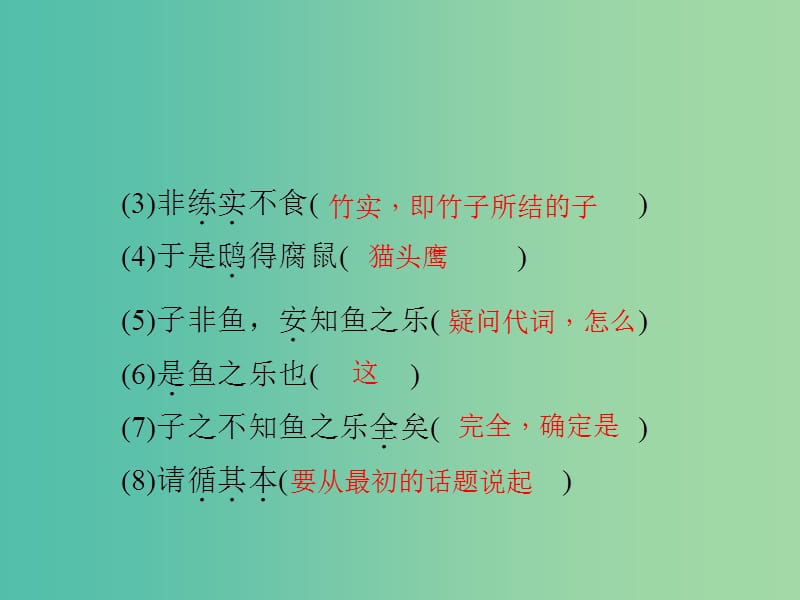 (3)非练实不食( 竹实，即竹子所结的子 )
(4)于是鸱得腐鼠( 猫头鹰 )
(5)子非鱼，安知鱼之乐( 疑问代词，怎么)
(6)是鱼之乐也( 这 )
(7)子之不知鱼之乐全矣( 完全，确定是 )
(8)请循其本(要从最初的话题说起 )